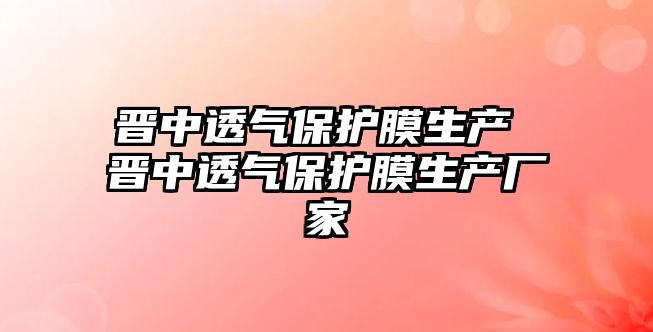 晋中透气保护膜生产 晋中透气保护膜生产厂家